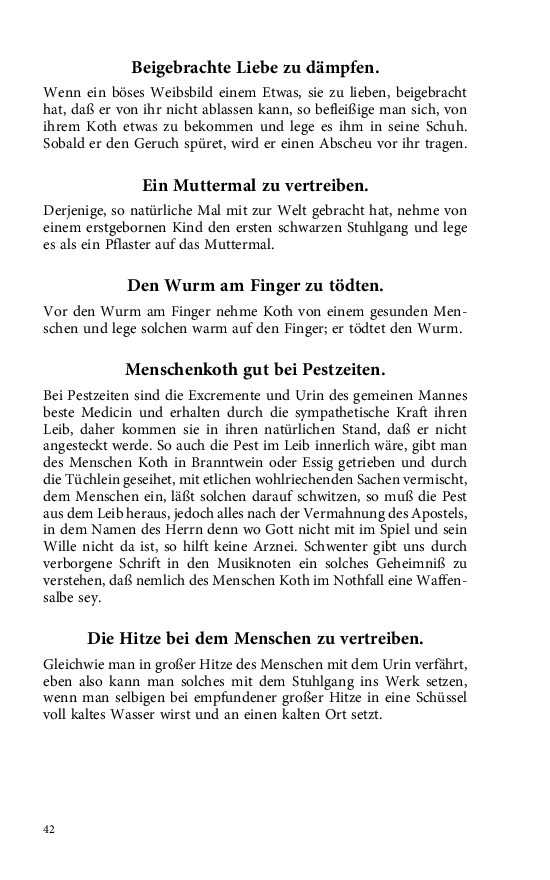 Beigebrachte Liebe zu dämpfen.

Wenn ein böses Weibsbild einem Etwas, sie zu lieben, beigebracht hat, daß er von ihr nicht ablassen kann, so befleißige man sich, von ihrem Koth etwas zu bekommen und lege es ihm in seine Schuh. Sobald er den Geruch spüret, wird er einen Abscheu vor ihr tragen.

Ein Muttermal zu vertreiben.

Derjenige, so natürliche Mal mit zur Welt gebracht hat, nehme von einem erstgebornen Kind den ersten schwarzen Stuhlgang und lege es als ein Pflaster auf das Muttermal.

Den Wurm am Finger zu tödten.

Vor den Wurm am Finger nehme Koth von einem gesunden Menschen und lege solchen warm auf den Finger; er tödtet den Wurm.

Menschenkoth gut bei Pestzeiten.

Bei Pestzeiten sind die Excremente und Urin des gemeinen Mannes beste Medicin und erhalten durch die sympathetische Kraft ihren Leib, daher kommen sie in ihren natürlichen Stand, daß er nicht angesteckt werde. So auch die Pest im Leib innerlich wäre, gibt man des Menschen Koth in Branntwein oder Essig getrieben und durch die Tüchlein geseihet, mit etlichen wohlriechenden Sachen vermischt, dem Menschen ein, läßt solchen darauf schwitzen, so muß die Pest aus dem Leib heraus, jedoch alles nach der Vermahnung des Apostels, in dem Namen des Herrn denn wo Gott nicht mit im Spiel und sein Wille nicht da ist, so hilft keine Arznei. Schwenter gibt uns durch verborgene Schrift in den Musiknoten ein solches Geheimniß zu verstehen, daß nemlich des Menschen Koth im Nothfall eine Waffensalbe sey.

Die Hitze bei dem Menschen zu vertreiben.

Gleichwie man in großer Hitze des Menschen mit dem Urin verfährt, eben also kann man solches mit dem Stuhlgang ins Werk setzen, wenn man selbigen bei empfundener großer Hitze in eine Schüssel voll kaltes Wasser wirst und an einen kalten Ort setzt.

42